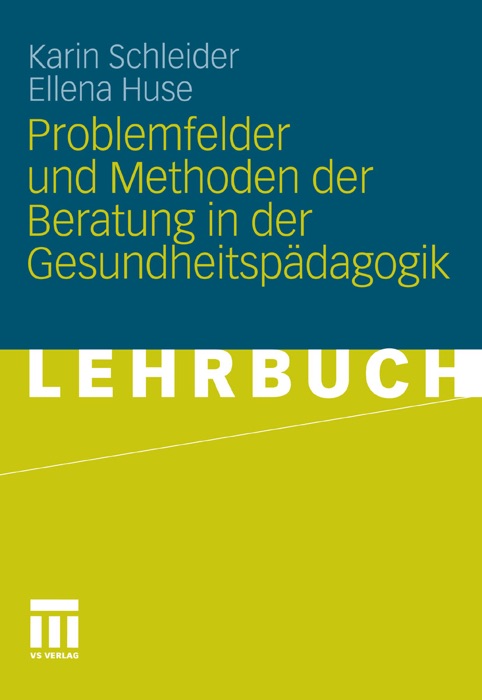 Karin Schleider
Ellena Huse

Problemfelder und Methoden der Beratung in der Gesundheitspädagogik

LEHRBUCH

VS VERLAG